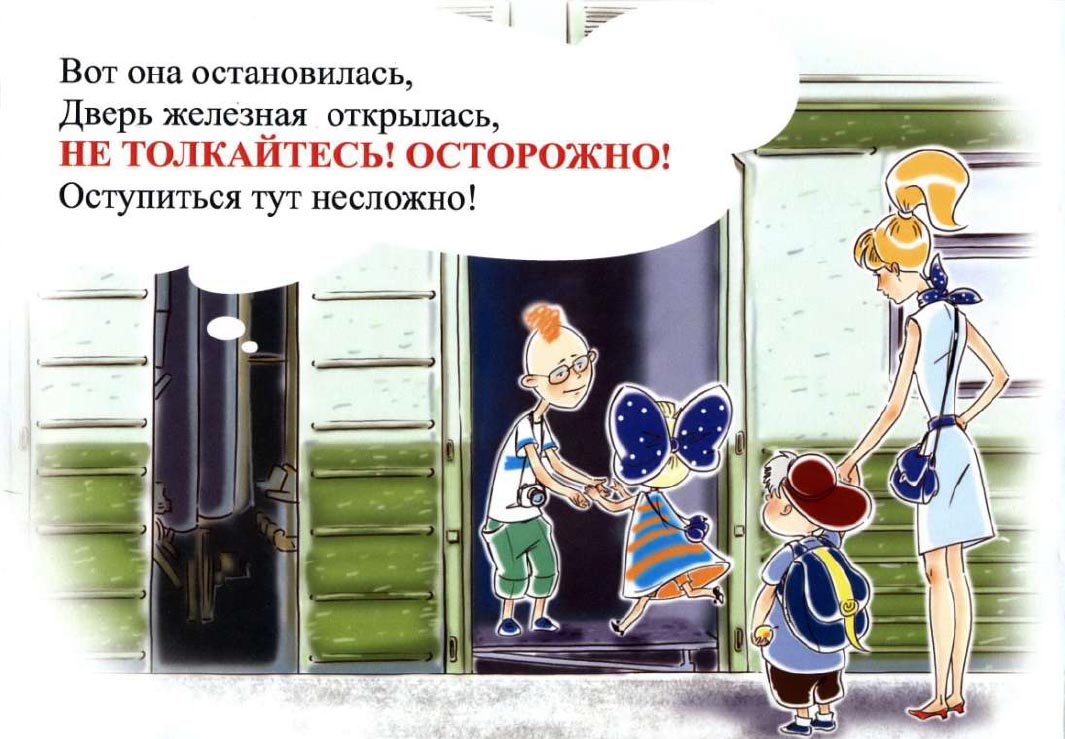 Вот она остановилась,
Дверь железная открылась,
НЕ ТОЛКАЙТЕСЬ! ОСТОРОЖНО!
Оступиться тут несложно!